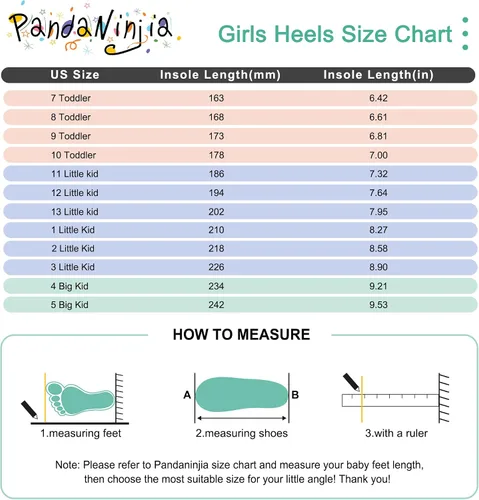 PandaNinjia

Girls Heels Size Chart

| US Size | Insole Length(mm) | Insole Length(in) |
|---|---|---|
| 7 Toddler | 163 | 6.42 |
| 8 Toddler | 168 | 6.61 |
| 9 Toddler | 173 | 6.81 |
| 10 Toddler | 178 | 7.00 |
| 11 Little kid | 186 | 7.32 |
| 12 Little kid | 194 | 7.64 |
| 13 Little kid | 202 | 7.95 |
| 1 Little Kid | 210 | 8.27 |
| 2 Little Kid | 218 | 8.58 |
| 3 Little Kid | 226 | 8.90 |
| 4 Big Kid | 234 | 9.21 |
| 5 Big Kid | 242 | 9.53 |

HOW TO MEASURE

1.measuring feet

A B
2.measuring shoes

3.with a ruler

Note: Please refer to Pandaninjia size chart and measure your baby feet length, then choose the most suitable size for your little angle! Thank you!